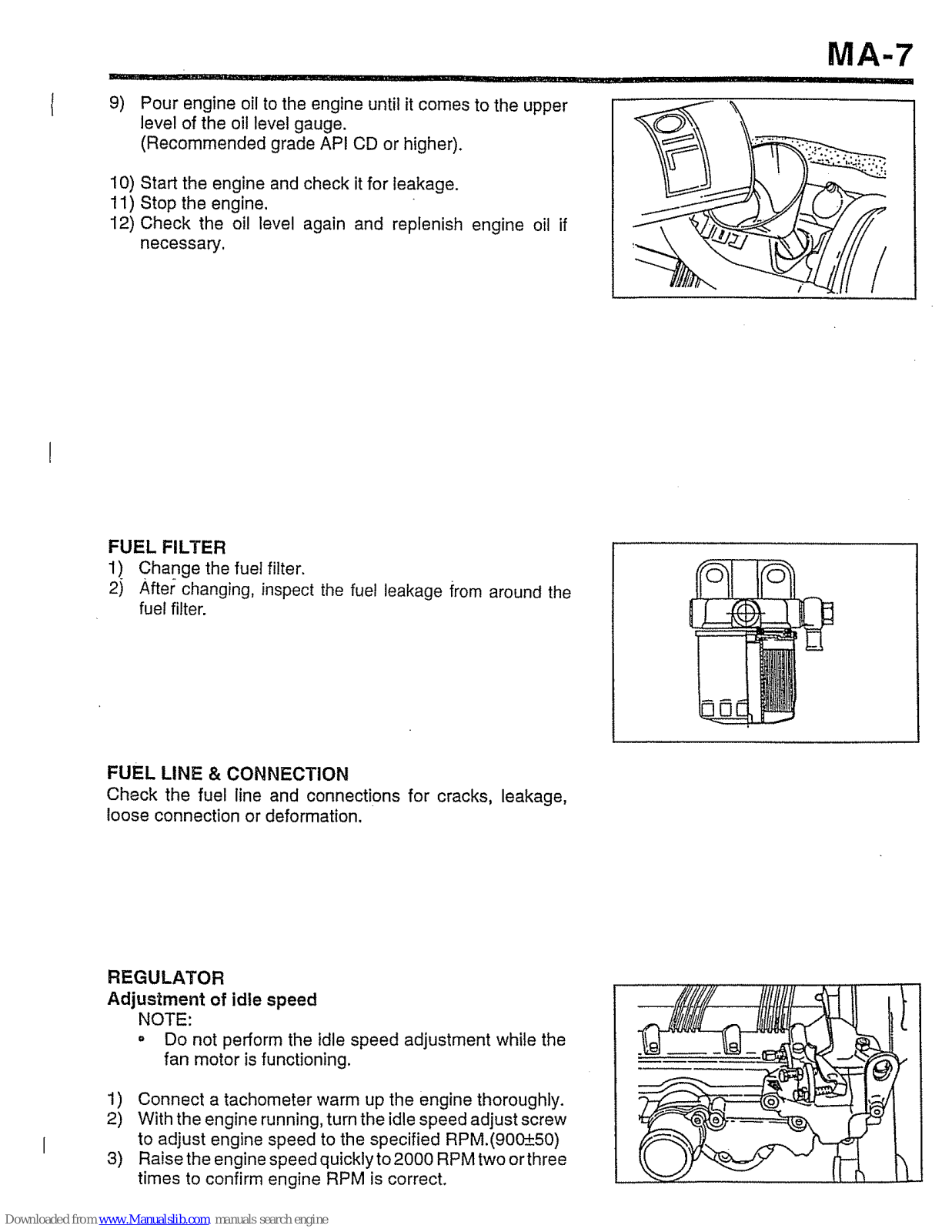 MA-7

9) Pour engine oil to the engine until it comes to the upper level of the oil level gauge.
(Recommended grade API CD or higher).

10) Start the engine and check it for leakage.
11) Stop the engine.
12) Check the oil level again and replenish engine oil if necessary.

OIL

FUEL FILTER
1) Change the fuel filter.
2) After changing, inspect the fuel leakage from around the fuel filter.

FUEL LINE & CONNECTION
Check the fuel line and connections for cracks, leakage, loose connection or deformation.

REGULATOR
Adjustment of idle speed
NOTE:
• Do not perform the idle speed adjustment while the fan motor is functioning.

1) Connect a tachometer warm up the engine thoroughly.
2) With the engine running, turn the idle speed adjust screw to adjust engine speed to the specified RPM.(900±50)
3) Raise the engine speed quickly to 2000 RPM two or three times to confirm engine RPM is correct.

Downloaded from www.Manualslib.com manuals search engine